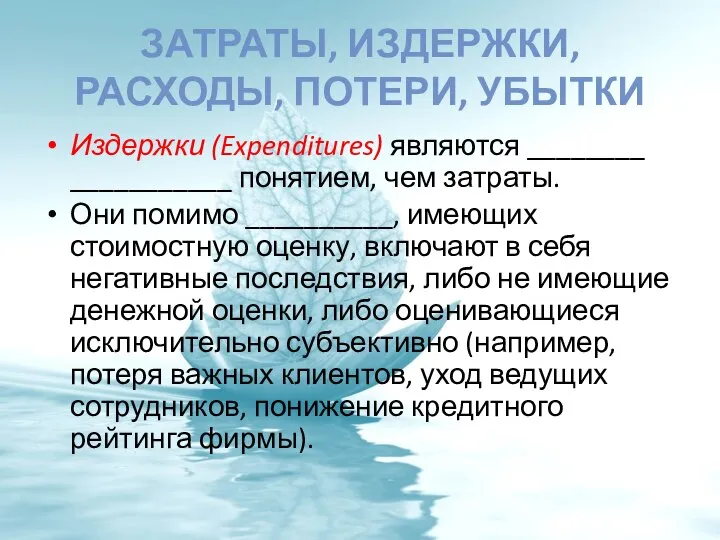 ЗАТРАТЫ, ИЗДЕРЖКИ, РАСХОДЫ, ПОТЕРИ, УБЫТКИ

• Издержки (Expenditures) являются ________ ___________ понятием, чем затраты.

• Они помимо __________, имеющих стоимостную оценку, включают в себя негативные последствия, либо не имеющие денежной оценки, либо оценивающиеся исключительно субъективно (например, потеря важных клиентов, уход ведущих сотрудников, понижение кредитного рейтинга фирмы).